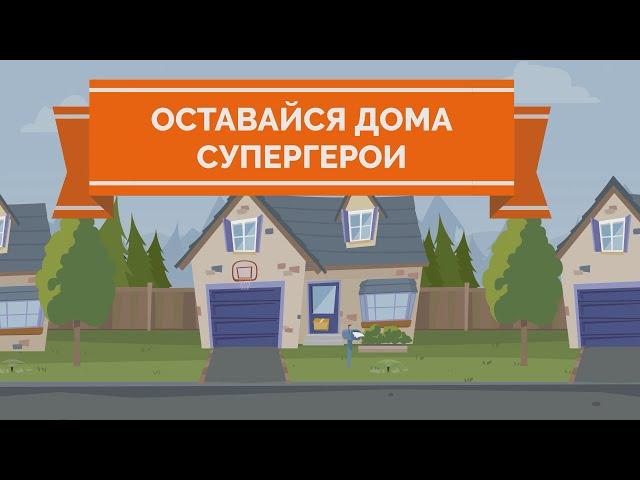 ОСТАВАЙСЯ ДОМА
СУПЕРГЕРОИ